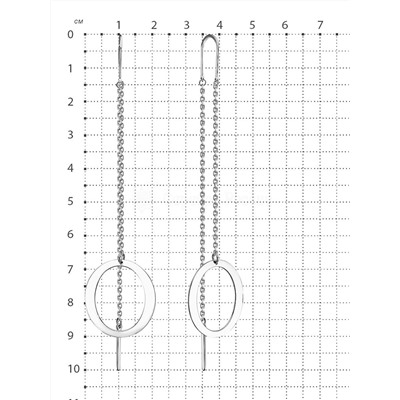 см
1 2 3 4 5 6 7
0
1
2
3
4
5
6
7
8
9
10